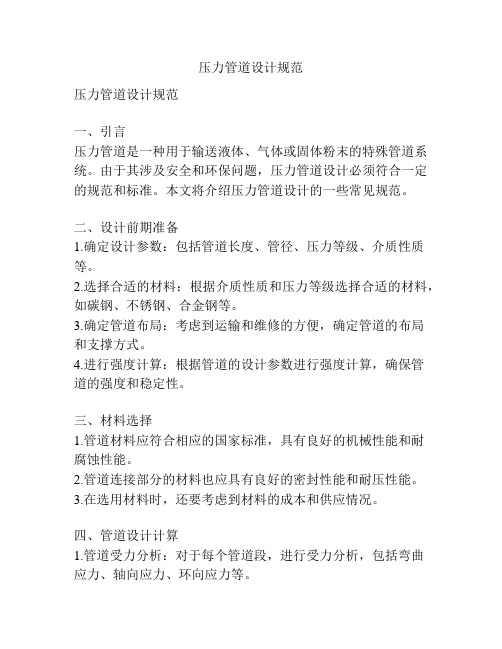 压力管道设计规范

压力管道设计规范

一、引言
压力管道是一种用于输送液体、气体或固体粉末的特殊管道系统。由于其涉及安全和环保问题，压力管道设计必须符合一定的规范和标准。本文将介绍压力管道设计的一些常见规范。

二、设计前期准备
1.确定设计参数：包括管道长度、管径、压力等级、介质性质等。
2.选择合适的材料：根据介质性质和压力等级选择合适的材料，如碳钢、不锈钢、合金钢等。
3.确定管道布局：考虑到运输和维修的方便，确定管道的布局和支撑方式。
4.进行强度计算：根据管道的设计参数进行强度计算，确保管道的强度和稳定性。

三、材料选择
1.管道材料应符合相应的国家标准，具有良好的机械性能和耐腐蚀性能。
2.管道连接部分的材料也应具有良好的密封性能和耐压性能。
3.在选用材料时，还要考虑到材料的成本和供应情况。

四、管道设计计算
1.管道受力分析：对于每个管道段，进行受力分析，包括弯曲应力、轴向应力、环向应力等。